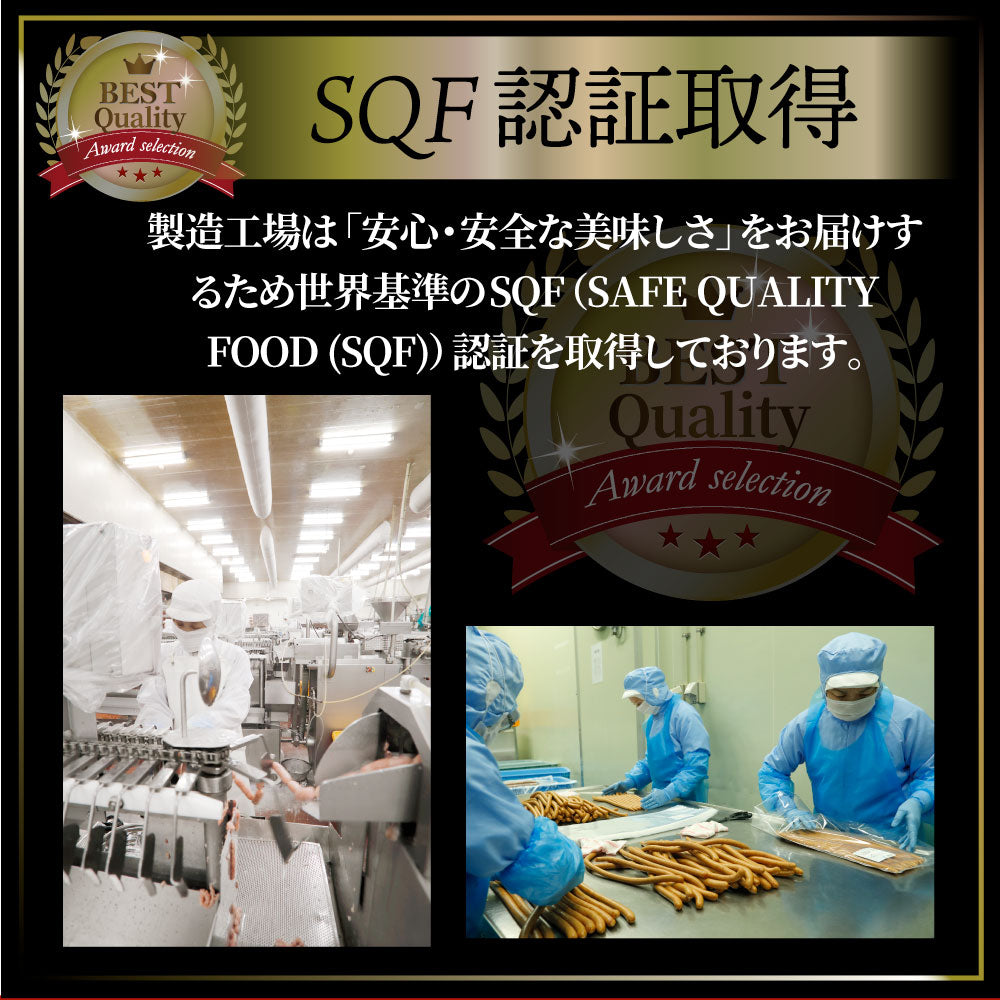 BEST Quality Award selection

SQF 認証取得

製造工場は「安心・安全な美味しさ」をお届けするため世界基準のSQF (SAFE QUALITY FOOD (SQF)) 認証を取得しております。

BEST Quality Award selection